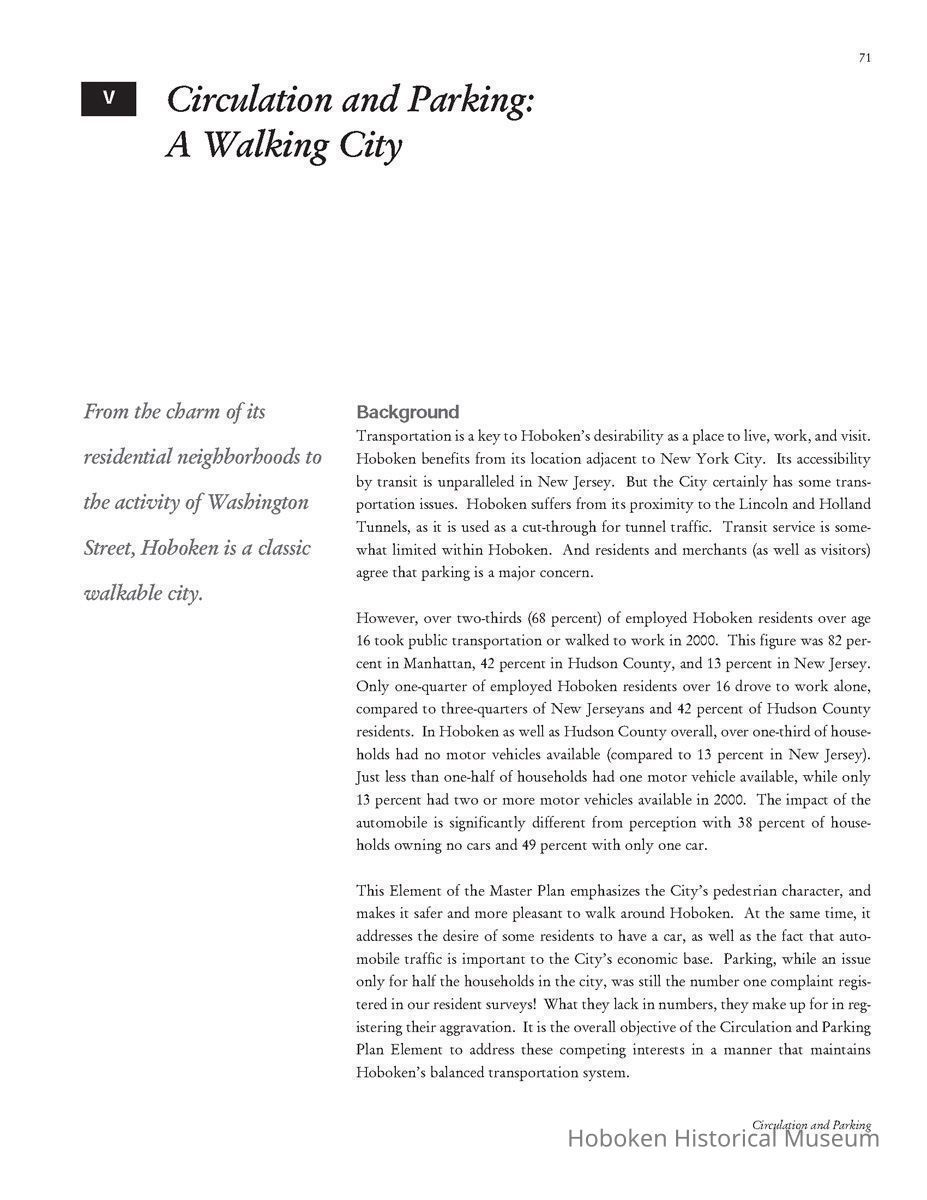 71

V

Circulation and Parking: A Walking City

From the charm of its residential neighborhoods to the activity of Washington Street, Hoboken is a classic walkable city.

Background

Transportation is a key to Hoboken's desirability as a place to live, work, and visit. Hoboken benefits from its location adjacent to New York City. Its accessibility by transit is unparalleled in New Jersey. But the City certainly has some transportation issues. Hoboken suffers from its proximity to the Lincoln and Holland Tunnels, as it is used as a cut-through for tunnel traffic. Transit service is somewhat limited within Hoboken. And residents and merchants (as well as visitors) agree that parking is a major concern.

However, over two-thirds (68 percent) of employed Hoboken residents over age 16 took public transportation or walked to work in 2000. This figure was 82 percent in Manhattan, 42 percent in Hudson County, and 13 percent in New Jersey. Only one-quarter of employed Hoboken residents over 16 drove to work alone, compared to three-quarters of New Jerseyans and 42 percent of Hudson County residents. In Hoboken as well as Hudson County overall, over one-third of households had no motor vehicles available (compared to 13 percent in New Jersey). Just less than one-half of households had one motor vehicle available, while only 13 percent had two or more motor vehicles available in 2000. The impact of the automobile is significantly different from perception with 38 percent of households owning no cars and 49 percent with only one car.

This Element of the Master Plan emphasizes the City's pedestrian character, and makes it safer and more pleasant to walk around Hoboken. At the same time, it addresses the desire of some residents to have a car, as well as the fact that automobile traffic is important to the City's economic base. Parking, while an issue only for half the households in the city, was still the number one complaint registered in our resident surveys! What they lack in numbers, they make up for in registering their aggravation. It is the overall objective of the Circulation and Parking Plan Element to address these competing interests in a manner that maintains Hoboken's balanced transportation system.

Circulation and Parking

Hoboken Historical Museum